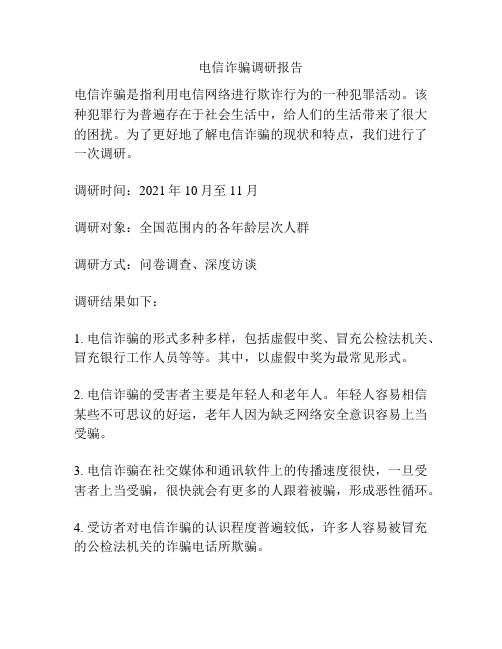 电信诈骗调研报告

电信诈骗是指利用电信网络进行欺诈行为的一种犯罪活动。该种犯罪行为普遍存在于社会生活中，给人们的生活带来了很大的困扰。为了更好地了解电信诈骗的现状和特点，我们进行了一次调研。

调研时间：2021 年 10 月至 11 月

调研对象：全国范围内的各年龄层次人群

调研方式：问卷调查、深度访谈

调研结果如下：

1. 电信诈骗的形式多种多样，包括虚假中奖、冒充公检法机关、冒充银行工作人员等等。其中，以虚假中奖为最常见形式。

2. 电信诈骗的受害者主要是年轻人和老年人。年轻人容易相信某些不可思议的好运，老年人因为缺乏网络安全意识容易上当受骗。

3. 电信诈骗在社交媒体和通讯软件上的传播速度很快，一旦受害者上当受骗，很快就会有更多的人跟着被骗，形成恶性循环。

4. 受访者对电信诈骗的认识程度普遍较低，许多人容易被冒充的公检法机关的诈骗电话所欺骗。